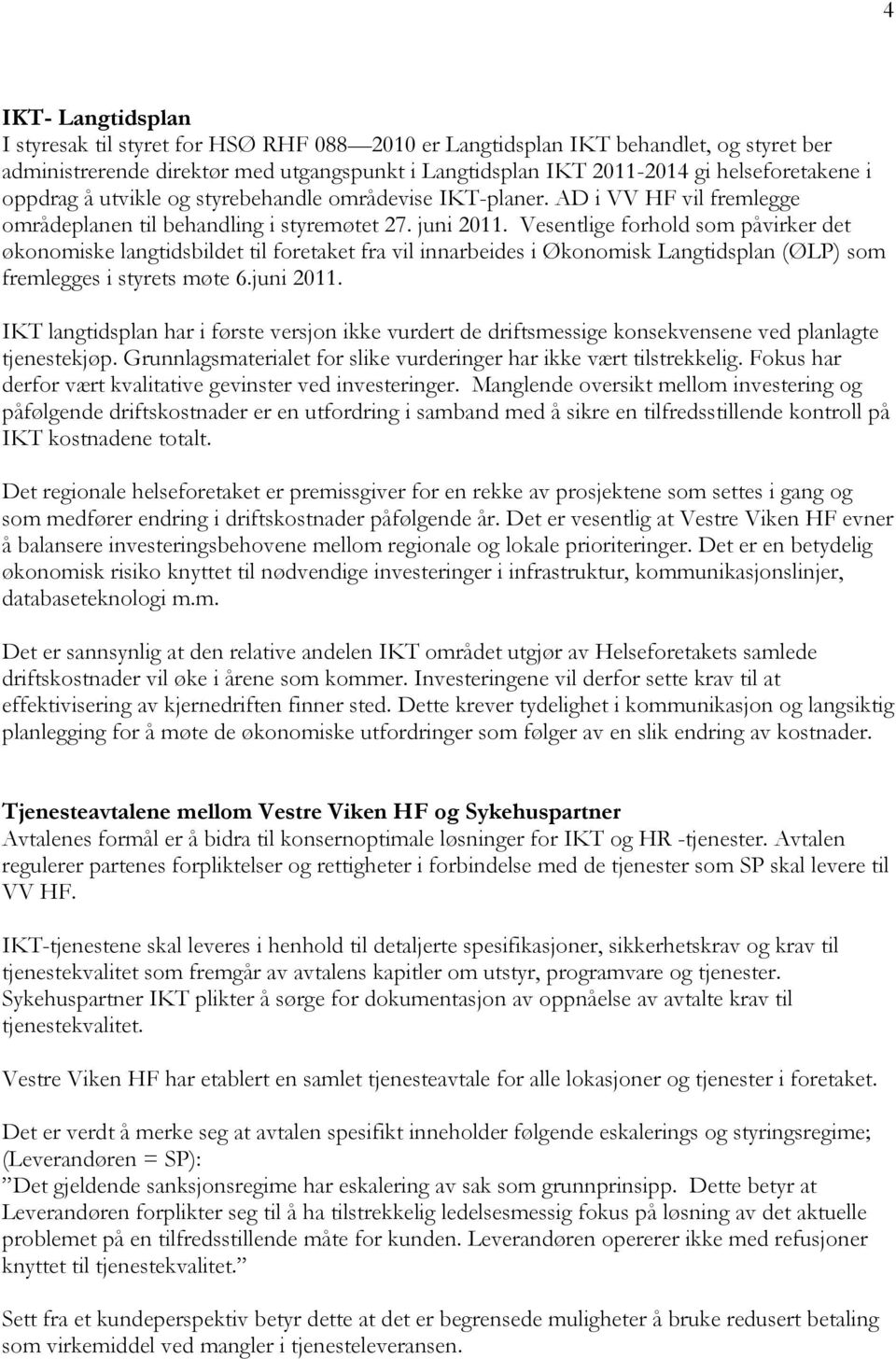 4

IKT- Langtidsplan
I styresak til styret for HSØ RHF 088—2010 er Langtidsplan IKT behandlet, og styret ber administrerende direktør med utgangspunkt i Langtidsplan IKT 2011-2014 gi helseforetakene i oppdrag å utvikle og styrebehandle områdevise IKT-planer. AD i VV HF vil fremlegge områdeplanen til behandling i styremøtet 27. juni 2011. Vesentlige forhold som påvirker det økonomiske langtidsbildet til foretaket fra vil innarbeides i Økonomisk Langtidsplan (ØLP) som fremlegges i styrets møte 6.juni 2011.

IKT langtidsplan har i første versjon ikke vurdert de driftsmessige konsekvensene ved planlagte tjenestekjøp. Grunnlagsmaterialet for slike vurderinger har ikke vært tilstrekkelig. Fokus har derfor vært kvalitative gevinster ved investeringer. Manglende oversikt mellom investering og påfølgende driftskostnader er en utfordring i samband med å sikre en tilfredsstillende kontroll på IKT kostnadene totalt.

Det regionale helseforetaket er premissgiver for en rekke av prosjektene som settes i gang og som medfører endring i driftskostnader påfølgende år. Det er vesentlig at Vestre Viken HF evner å balansere investeringsbehovene mellom regionale og lokale prioriteringer. Det er en betydelig økonomisk risiko knyttet til nødvendige investeringer i infrastruktur, kommunikasjonslinjer, databaseteknologi m.m.

Det er sannsynlig at den relative andelen IKT området utgjør av Helseforetakets samlede driftskostnader vil øke i årene som kommer. Investeringene vil derfor sette krav til at effektivisering av kjernedriften finner sted. Dette krever tydelighet i kommunikasjon og langsiktig planlegging for å møte de økonomiske utfordringer som følger av en slik endring av kostnader.

Tjenesteavtalene mellom Vestre Viken HF og Sykehuspartner
Avtalenes formål er å bidra til konsernoptimale løsninger for IKT og HR -tjenester. Avtalen regulerer partenes forpliktelser og rettigheter i forbindelse med de tjenester som SP skal levere til VV HF.

IKT-tjenestene skal leveres i henhold til detaljerte spesifikasjoner, sikkerhetskrav og krav til tjenestekvalitet som fremgår av avtalens kapitler om utstyr, programvare og tjenester. Sykehuspartner IKT plikter å sørge for dokumentasjon av oppnåelse av avtalte krav til tjenestekvalitet.

Vestre Viken HF har etablert en samlet tjenesteavtale for alle lokasjoner og tjenester i foretaket.

Det er verdt å merke seg at avtalen spesifikt inneholder følgende eskalerings og styringsregime; (Leverandøren = SP):
”Det gjeldende sanksjonsregime har eskalering av sak som grunnprinsipp. Dette betyr at Leverandøren forplikter seg til å ha tilstrekkelig ledelsesmessig fokus på løsning av det aktuelle problemet på en tilfredsstillende måte for kunden. Leverandøren opererer ikke med refusjoner knyttet til tjenestekvalitet.”

Sett fra et kundeperspektiv betyr dette at det er begrensede muligheter å bruke redusert betaling som virkemiddel ved mangler i tjenesteleveransen.